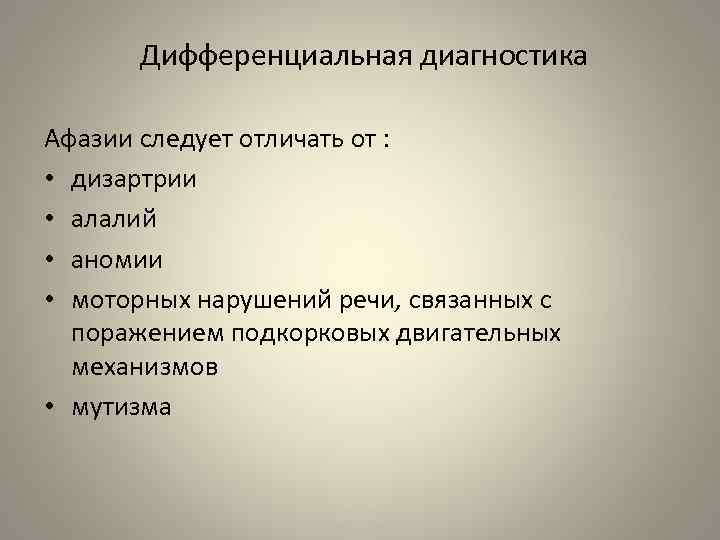 Дифференциальная диагностика

Афазии следует отличать от :

• дизартрии
• алалий
• аномии
• моторных нарушений речи, связанных с поражением подкорковых двигательных механизмов
• мутизма